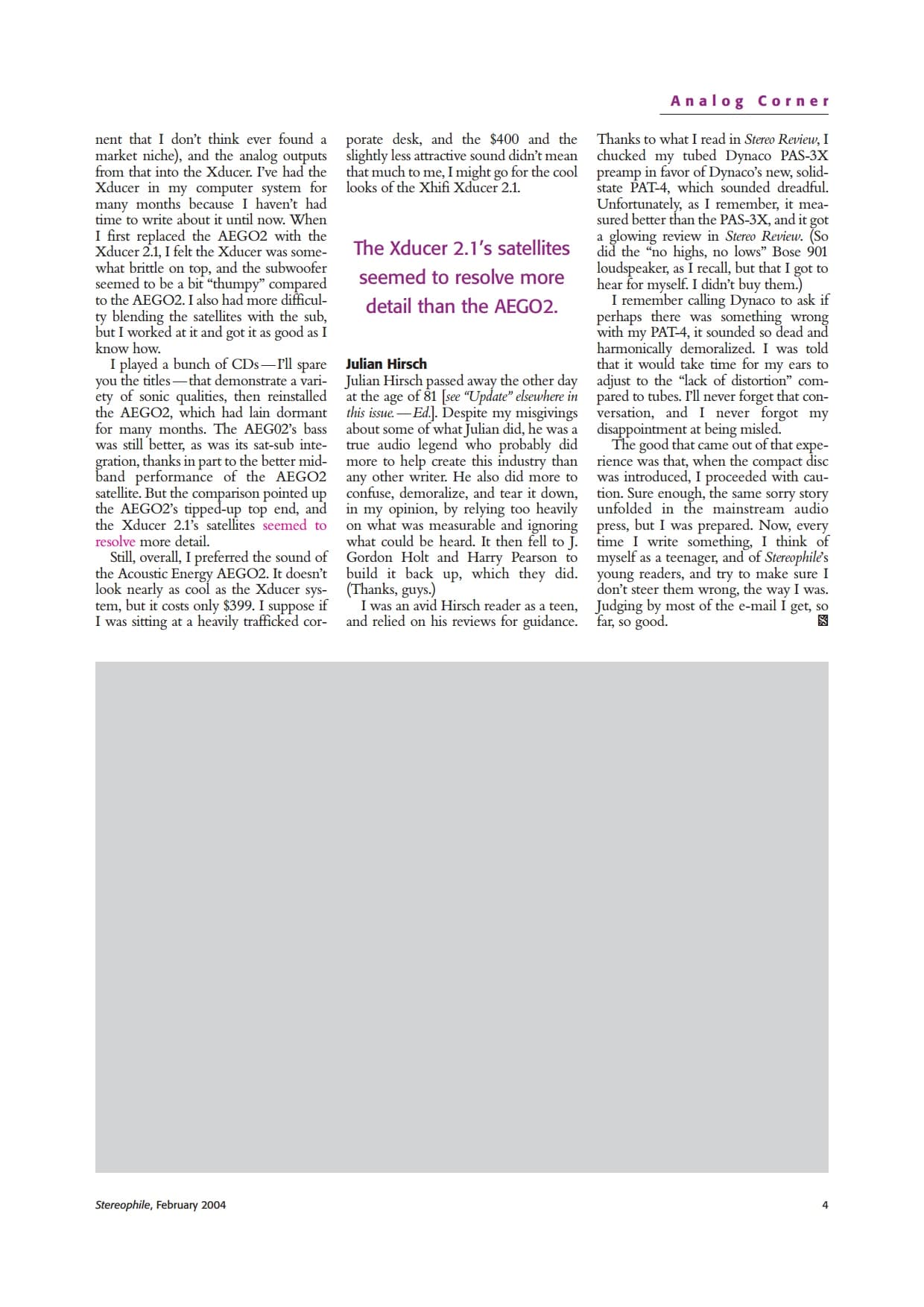 Analog Corner

nent that I don't think ever found a market niche), and the analog outputs from that into the Xducer. I've had the Xducer in my computer system for many months because I haven't had time to write about it until now. When I first replaced the AEGO2 with the Xducer 2.1, I felt the Xducer was somewhat brittle on top, and the subwoofer seemed to be a bit "thumpy" compared to the AEGO2. I also had more difficulty blending the satellites with the sub, but I worked at it and got it as good as I know how.

I played a bunch of CDs—I'll spare you the titles—that demonstrate a variety of sonic qualities, then reinstalled the AEGO2, which had lain dormant for many months. The AEG02's bass was still better, as was its sat-sub integration, thanks in part to the better midband performance of the AEGO2 satellite. But the comparison pointed up the AEGO2's tipped-up top end, and the Xducer 2.1's satellites seemed to resolve more detail.

Still, overall, I preferred the sound of the Acoustic Energy AEGO2. It doesn't look nearly as cool as the Xducer system, but it costs only $399. I suppose if I was sitting at a heavily trafficked corporate desk, and the $400 and the slightly less attractive sound didn't mean that much to me, I might go for the cool looks of the Xhifi Xducer 2.1.

The Xducer 2.1's satellites seemed to resolve more detail than the AEGO2.

Julian Hirsch

Julian Hirsch passed away the other day at the age of 81 [see "Update" elsewhere in this issue.—Ed.]. Despite my misgivings about some of what Julian did, he was a true audio legend who probably did more to help create this industry than any other writer. He also did more to confuse, demoralize, and tear it down, in my opinion, by relying too heavily on what was measurable and ignoring what could be heard. It then fell to J. Gordon Holt and Harry Pearson to build it back up, which they did. (Thanks, guys.)

I was an avid Hirsch reader as a teen, and relied on his reviews for guidance. Thanks to what I read in Stereo Review, I chucked my tubed Dynaco PAS-3X preamp in favor of Dynaco's new, solid-state PAT-4, which sounded dreadful. Unfortunately, as I remember, it measured better than the PAS-3X, and it got a glowing review in Stereo Review. (So did the "no highs, no lows" Bose 901 loudspeaker, as I recall, but that I got to hear for myself. I didn't buy them.)

I remember calling Dynaco to ask if perhaps there was something wrong with my PAT-4, it sounded so dead and harmonically demoralized. I was told that it would take time for my ears to adjust to the "lack of distortion" compared to tubes. I'll never forget that conversation, and I never forgot my disappointment at being misled.

The good that came out of that experience was that, when the compact disc was introduced, I proceeded with caution. Sure enough, the same sorry story unfolded in the mainstream audio press, but I was prepared. Now, every time I write something, I think of myself as a teenager, and of Stereophile's young readers, and try to make sure I don't steer them wrong, the way I was. Judging by most of the e-mail I get, so far, so good.

Stereophile, February 2004 4